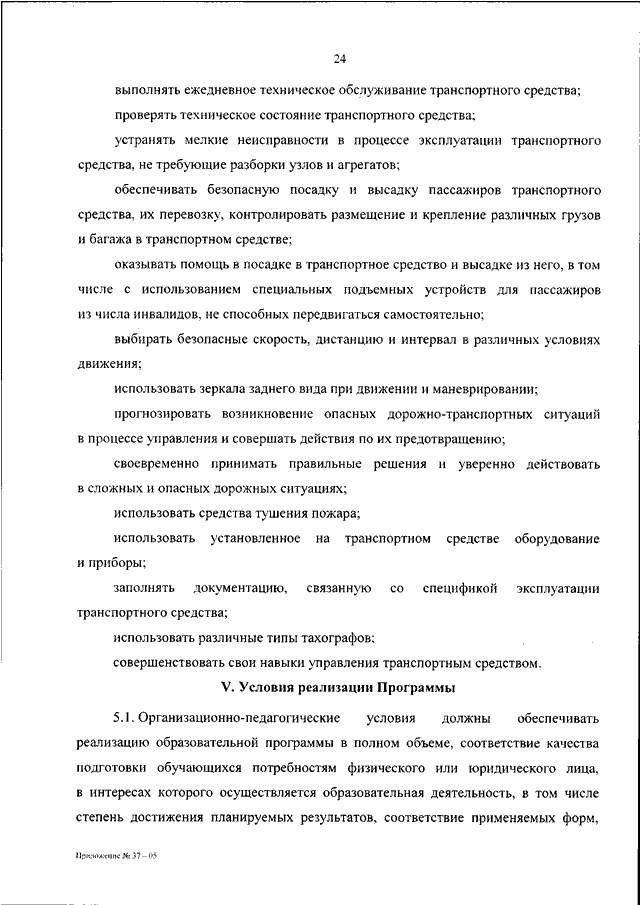 24

выполнять ежедневное техническое обслуживание транспортного средства;

проверять техническое состояние транспортного средства;

устранять мелкие неисправности в процессе эксплуатации транспортного средства, не требующие разборки узлов и агрегатов;

обеспечивать безопасную посадку и высадку пассажиров транспортного средства, их перевозку, контролировать размещение и крепление различных грузов и багажа в транспортном средстве;

оказывать помощь в посадке в транспортное средство и высадке из него, в том числе с использованием специальных подъемных устройств для пассажиров из числа инвалидов, не способных передвигаться самостоятельно;

выбирать безопасные скорость, дистанцию и интервал в различных условиях движения;

использовать зеркала заднего вида при движении и маневрировании;

прогнозировать возникновение опасных дорожно-транспортных ситуаций в процессе управления и совершать действия по их предотвращению;

своевременно принимать правильные решения и уверенно действовать в сложных и опасных дорожных ситуациях;

использовать средства тушения пожара;

использовать установленное на транспортном средстве оборудование и приборы;

заполнять документацию, связанную со спецификой эксплуатации транспортного средства;

использовать различные типы тахографов;

совершенствовать свои навыки управления транспортным средством.

V. Условия реализации Программы

5.1. Организационно-педагогические условия должны обеспечивать реализацию образовательной программы в полном объеме, соответствие качества подготовки обучающихся потребностям физического или юридического лица, в интересах которого осуществляется образовательная деятельность, в том числе степень достижения планируемых результатов, соответствие применяемых форм,

Приложение № 37 – 05